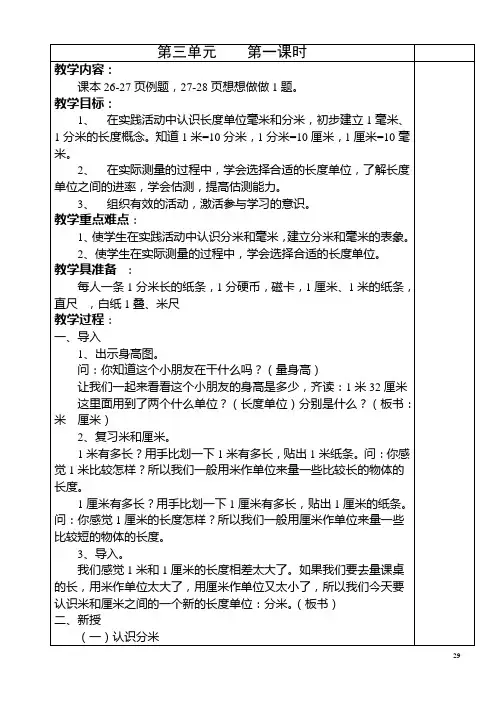 第三单元　　第一课时

教学内容：

课本 26-27 页例题，27-28 页想想做做 1 题。

教学目标：

1、　在实践活动中认识长度单位毫米和分米，初步建立 1 毫米、1 分米的长度概念。知道 1 米=10 分米，1 分米=10 厘米，1 厘米=10 毫米。

2、　在实际测量的过程中，学会选择合适的长度单位，了解长度单位之间的进率，学会估测，提高估测能力。

3、　组织有效的活动，激活参与学习的意识。

教学重点难点：

1、使学生在实践活动中认识分米和毫米，建立分米和毫米的表象。

2、使学生在实际测量的过程中，学会选择合适的长度单位。

教学具准备　：

每人一条 1 分米长的纸条，1 分硬币，磁卡，1 厘米、1 米的纸条，直尺　，白纸 1 叠、米尺

教学过程：

一、导入

1、出示身高图。

问：你知道这个小朋友在干什么吗？（量身高）

让我们一起来看看这个小朋友的身高是多少，齐读：1 米 32 厘米

这里面用到了两个什么单位？（长度单位）分别是什么？（板书：米　厘米）

2、复习米和厘米。

1 米有多长？用手比划一下 1 米有多长，贴出 1 米纸条。问：你感觉 1 米比较怎样？所以我们一般用米作单位来量一些比较长的物体的长度。

1 厘米有多长？用手比划一下 1 厘米有多长，贴出 1 厘米的纸条。问：你感觉 1 厘米的长度怎样？所以我们一般用厘米作单位来量一些比较短的物体的长度。

3、导入。

我们感觉 1 米和 1 厘米的长度相差太大了。如果我们要去量课桌的长，用米作单位太大了，用厘米作单位又太小了，所以我们今天要认识米和厘米之间的一个新的长度单位：分米。（板书）

二、新授

（一）认识分米

29